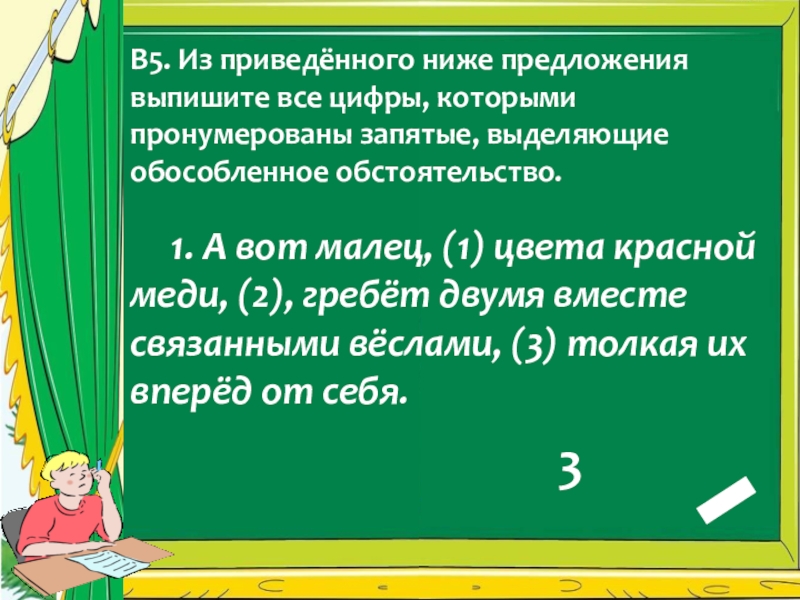 В5. Из приведённого ниже предложения выпишите все цифры, которыми пронумерованы запятые, выделяющие обособленное обстоятельство.

1. А вот малец, (1) цвета красной меди, (2), гребёт двумя вместе связанными вёслами, (3) толкая их вперёд от себя.

3